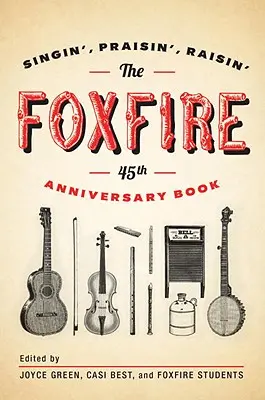 SINGIN', PRAISIN', RAISIN'

The

FOXFIRE

45th

ANNIVERSARY BOOK

BELL

Edited by

JOYCE GREEN, CASI BEST, and FOXFIRE STUDENTS